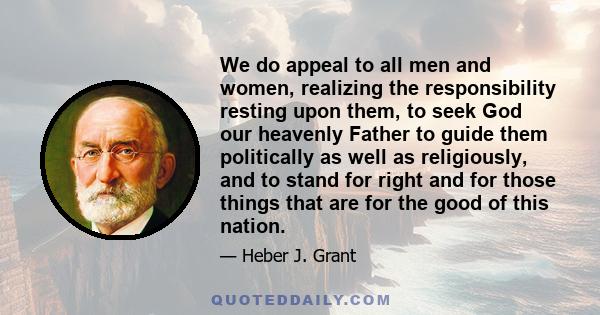 We do appeal to all men and women, realizing the responsibility resting upon them, to seek God our heavenly Father to guide them politically as well as religiously, and to stand for right and for those things that are for the good of this nation.

— Heber J. Grant

QUOTEDDAILY.COM